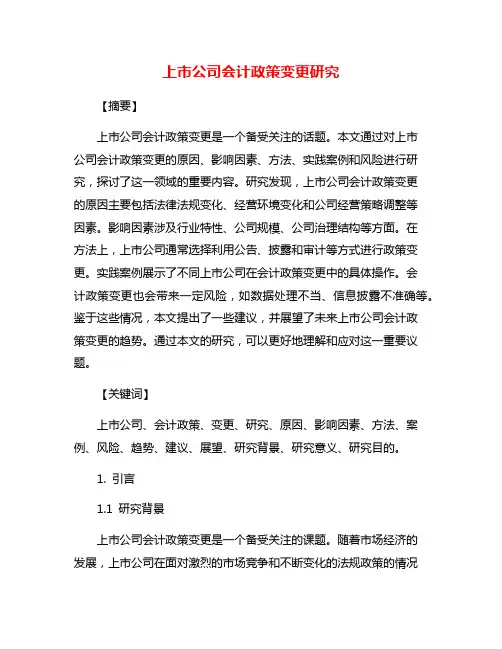 上市公司会计政策变更研究

【摘要】

上市公司会计政策变更是一个备受关注的话题。本文通过对上市公司会计政策变更的原因、影响因素、方法、实践案例和风险进行研究，探讨了这一领域的重要内容。研究发现，上市公司会计政策变更的原因主要包括法律法规变化、经营环境变化和公司经营策略调整等因素。影响因素涉及行业特性、公司规模、公司治理结构等方面。在方法上，上市公司通常选择利用公告、披露和审计等方式进行政策变更。实践案例展示了不同上市公司在会计政策变更中的具体操作。会计政策变更也会带来一定风险，如数据处理不当、信息披露不准确等。鉴于这些情况，本文提出了一些建议，并展望了未来上市公司会计政策变更的趋势。通过本文的研究，可以更好地理解和应对这一重要议题。

【关键词】

上市公司、会计政策、变更、研究、原因、影响因素、方法、案例、风险、趋势、建议、展望、研究背景、研究意义、研究目的。

1. 引言

1.1 研究背景

上市公司会计政策变更是一个备受关注的课题。随着市场经济的发展，上市公司在面对激烈的市场竞争和不断变化的法规政策的情况